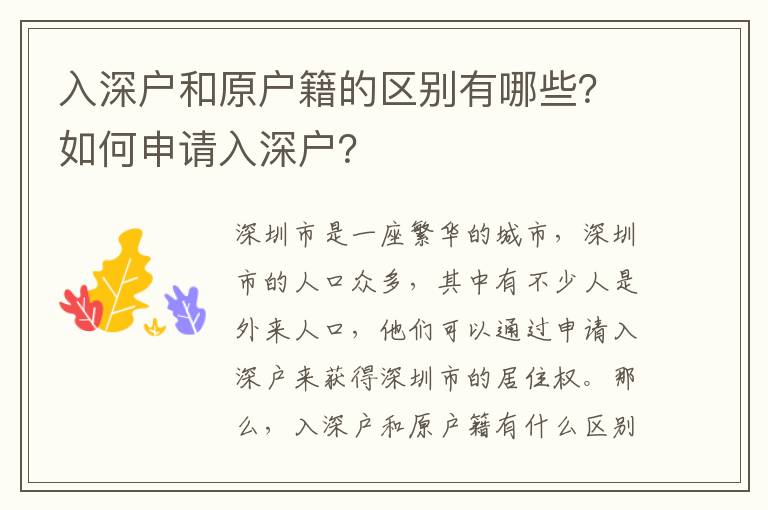 入深户和原户籍的区别有哪些？如何申请入深户？

深圳市是一座繁华的城市，深圳市的人口众多，其中有不少人是外来人口，他们可以通过申请入深户来获得深圳市的居住权。那么，入深户和原户籍有什么区别